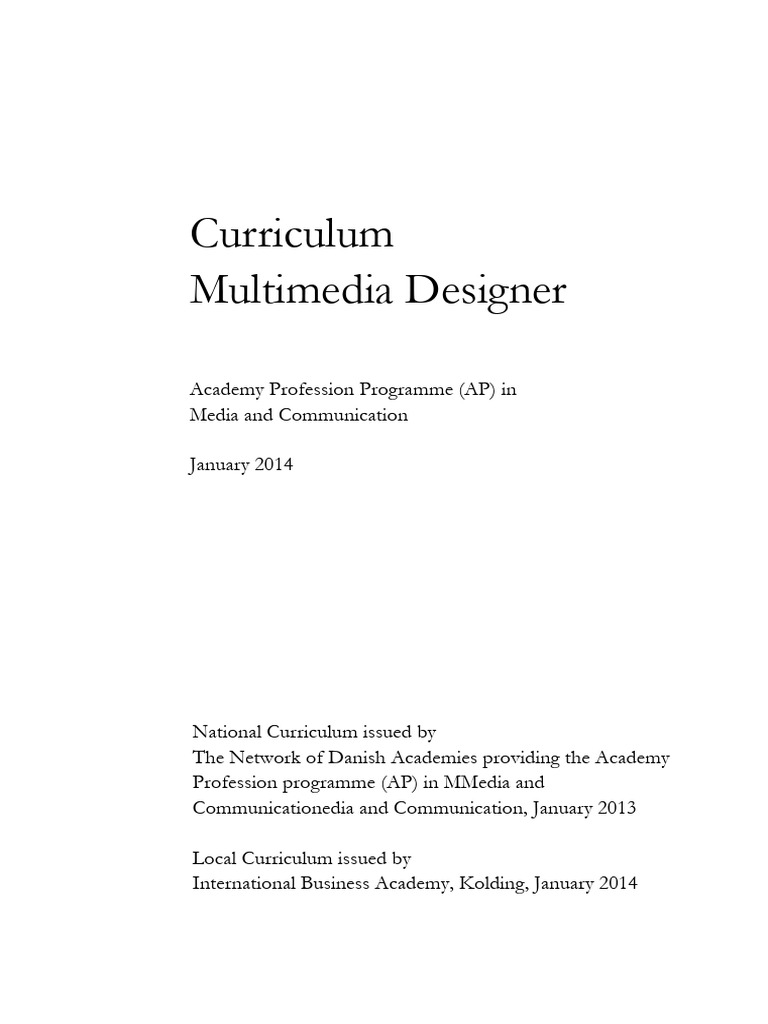 Curriculum
Multimedia Designer

Academy Profession Programme (AP) in
Media and Communication

January 2014

National Curriculum issued by The Network of Danish Academies providing the Academy Profession programme (AP) in MMedia and Communicationedia and Communication, January 2013

Local Curriculum issued by International Business Academy, Kolding, January 2014